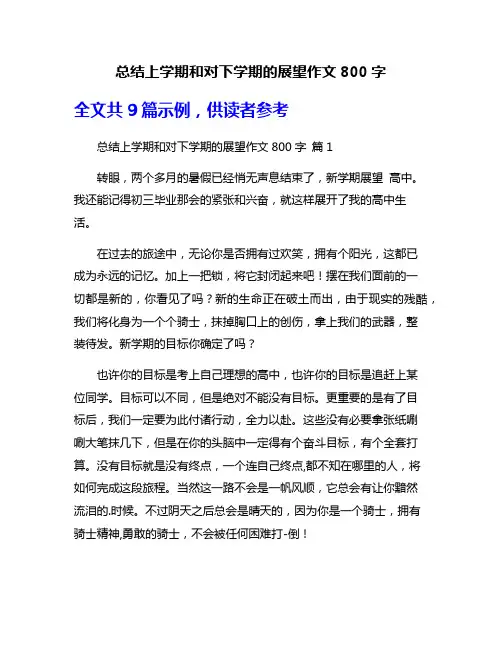 总结上学期和对下学期的展望作文 800 字

全文共 9 篇示例，供读者参考

总结上学期和对下学期的展望作文 800 字 篇 1

转眼，两个多月的暑假已经悄无声息结束了，新学期展望 高中。我还能记得初三毕业那会的紧张和兴奋，就这样展开了我的高中生活。

在过去的旅途中，无论你是否拥有过欢笑，拥有个阳光，这都已成为永远的记忆。加上一把锁，将它封闭起来吧！摆在我们面前的一切都是新的，你看见了吗？新的生命正在破土而出，由于现实的残酷，我们将化身为一个个骑士，抹掉胸口上的创伤，拿上我们的武器，整装待发。新学期的目标你确定了吗？

也许你的目标是考上自己理想的高中，也许你的目标是追赶上某位同学。目标可以不同，但是绝对不能没有目标。更重要的是有了目标后，我们一定要为此付诸行动，全力以赴。这些没有必要拿张纸唰唰大笔抹几下，但是在你的头脑中一定得有个奋斗目标，有个全套打算。没有目标就是没有终点，一个连自己终点,都不知在哪里的人，将如何完成这段旅程。当然这一路不会是一帆风顺，它总会有让你黯然流泪的.时候。不过阴天之后总会是晴天的，因为你是一个骑士，拥有骑士精神,勇敢的骑士，不会被任何困难打-倒！